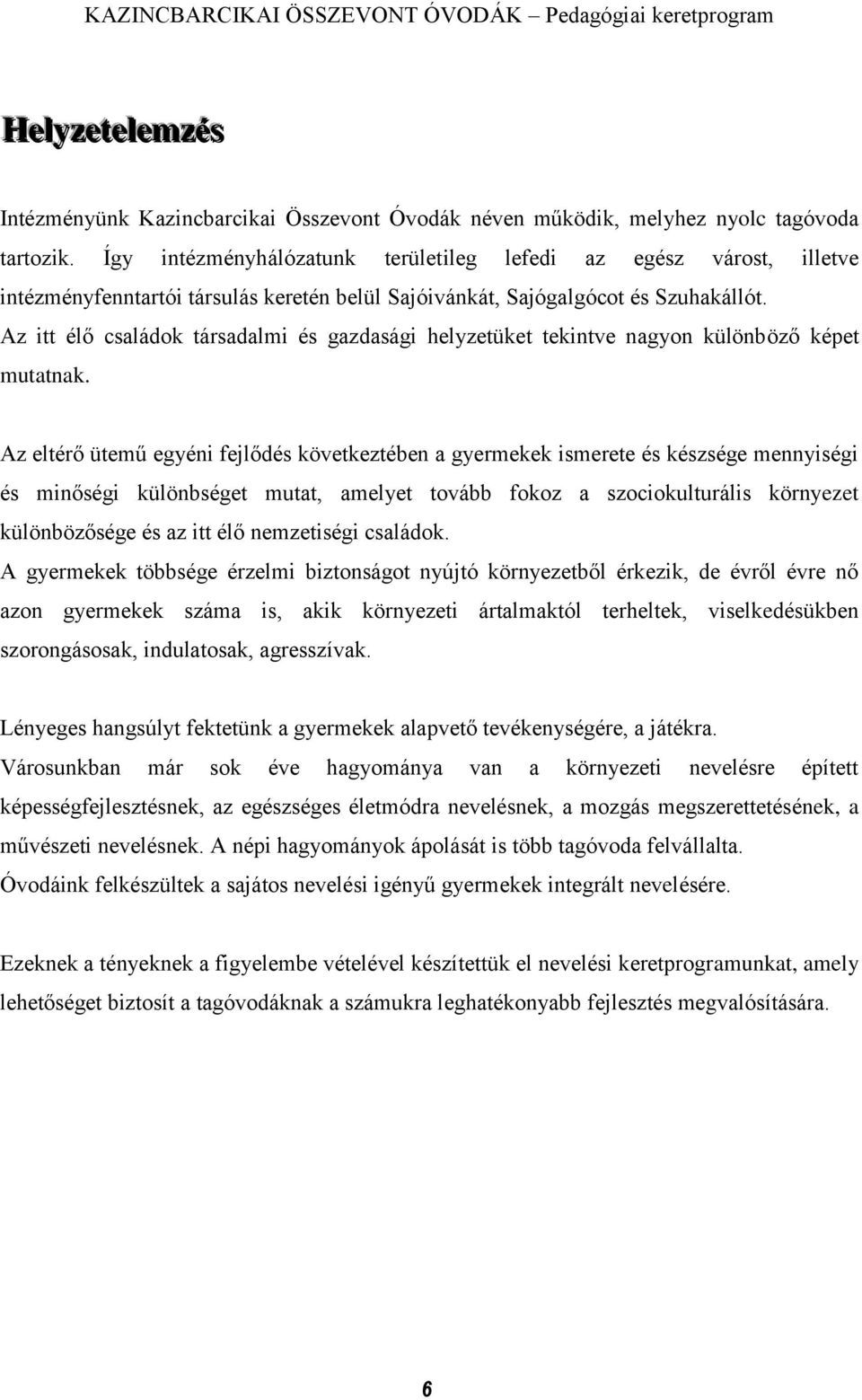 KAZINCBARCIKAI ÖSSZEVONT ÓVODÁK – Pedagógiai keretprogram

Helyzetelemzés

Intézményünk Kazincbarcikai Összevont Óvodák néven működik, melyhez nyolc tagóvoda tartozik. Így intézményhálózatunk területileg lefedi az egész várost, illetve intézményfenntartói társulás keretén belül Sajóivánkát, Sajógalgócot és Szuhakállót. Az itt élő családok társadalmi és gazdasági helyzetüket tekintve nagyon különböző képet mutatnak.

Az eltérő ütemű egyéni fejlődés következtében a gyermekek ismerete és készsége mennyiségi és minőségi különbséget mutat, amelyet tovább fokoz a szociokulturális környezet különbözősége és az itt élő nemzetiségi családok.
A gyermekek többsége érzelmi biztonságot nyújtó környezetből érkezik, de évről évre nő azon gyermekek száma is, akik környezeti ártalmaktól terheltek, viselkedésükben szorongásosak, indulatosak, agresszívak.

Lényeges hangsúlyt fektetünk a gyermekek alapvető tevékenységére, a játékra.
Városunkban már sok éve hagyománya van a környezeti nevelésre épített képességfejlesztésnek, az egészséges életmódra nevelésnek, a mozgás megszerettetésének, a művészeti nevelésnek. A népi hagyományok ápolását is több tagóvoda felvállalta.
Óvodáink felkészültek a sajátos nevelési igényű gyermekek integrált nevelésére.

Ezeknek a tényeknek a figyelembe vételével készítettük el nevelési keretprogramunkat, amely lehetőséget biztosít a tagóvodáknak a számukra leghatékonyabb fejlesztés megvalósítására.

6